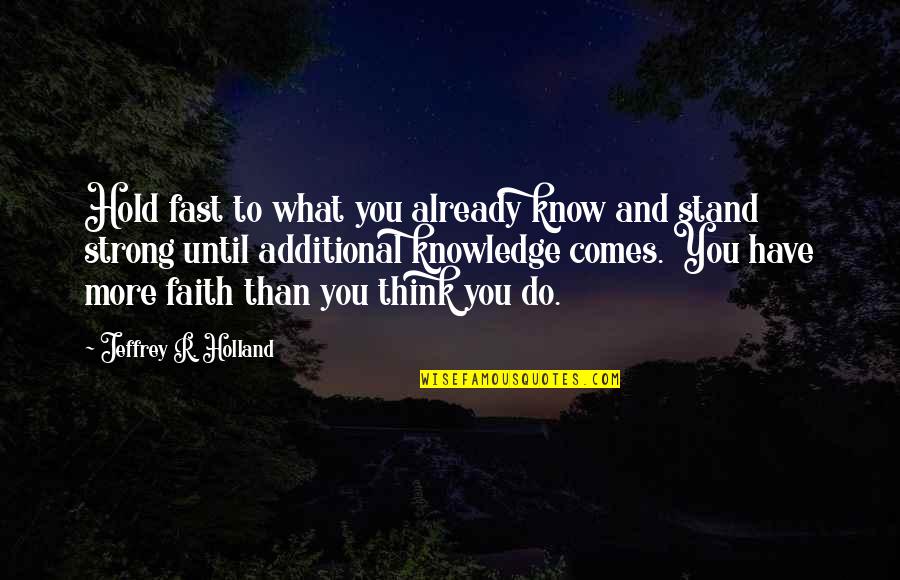 Hold fast to what you already know and stand strong until additional knowledge comes. You have more faith than you think you do.

~ Jeffrey R. Holland

WISEFAMOUSQUOTES.COM